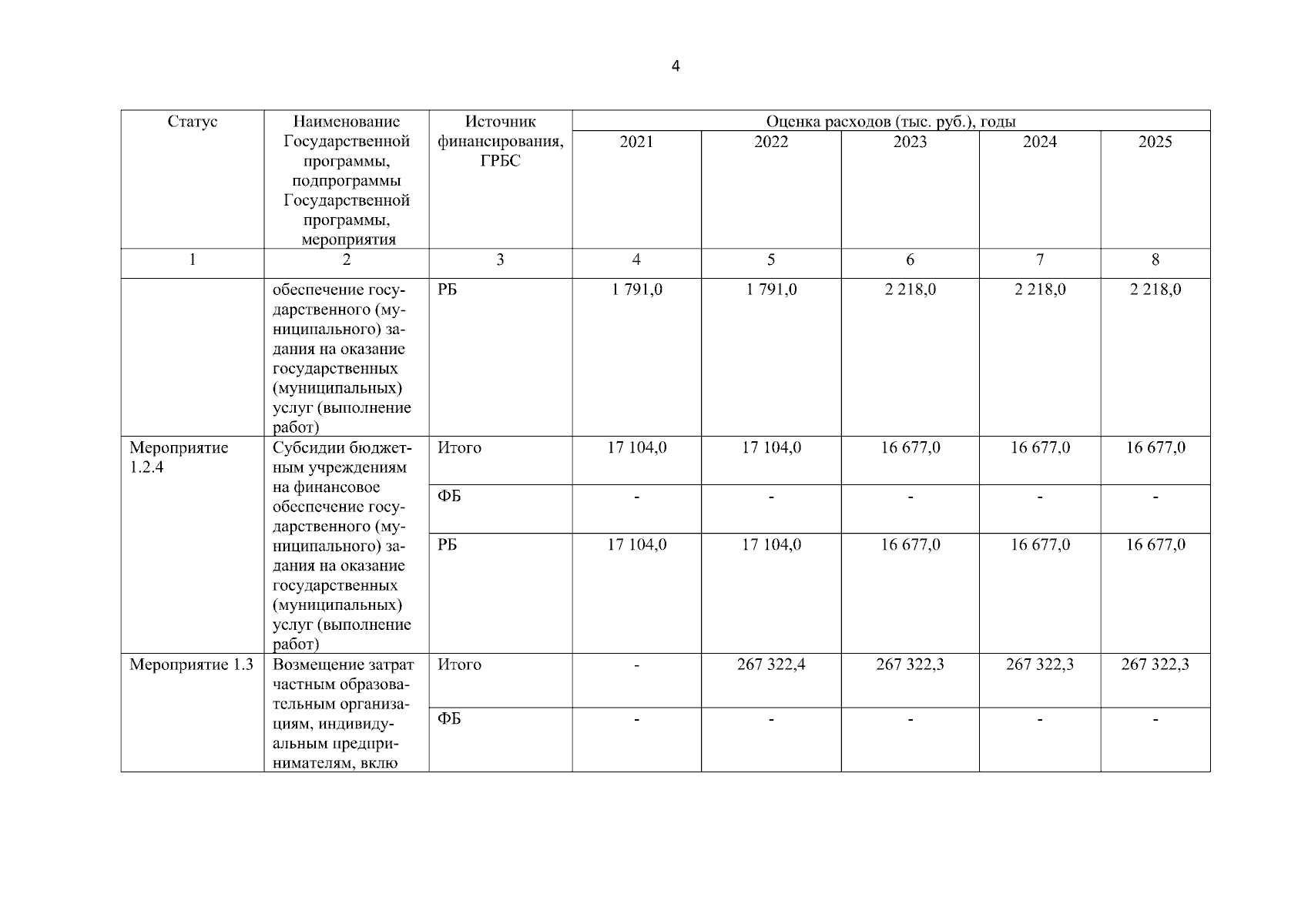 4

| Статус | Наименование Государственной программы, подпрограммы Государственной программы, мероприятия | Источник финансирования, ГРБС | Оценка расходов (тыс. руб.), годы | | | | |
|---|---|---|---|---|---|---|---|
| | | | 2021 | 2022 | 2023 | 2024 | 2025 |
| 1 | 2 | 3 | 4 | 5 | 6 | 7 | 8 |
| | обеспечение государственного (муниципального) задания на оказание государственных (муниципальных) услуг (выполнение работ) | РБ | 1 791,0 | 1 791,0 | 2 218,0 | 2 218,0 | 2 218,0 |
| Мероприятие 1.2.4 | Субсидии бюджетным учреждениям на финансовое обеспечение государственного (муниципального) задания на оказание государственных (муниципальных) услуг (выполнение работ) | Итого | 17 104,0 | 17 104,0 | 16 677,0 | 16 677,0 | 16 677,0 |
| | | ФБ | - | - | - | - | - |
| | | РБ | 17 104,0 | 17 104,0 | 16 677,0 | 16 677,0 | 16 677,0 |
| Мероприятие 1.3 | Возмещение затрат частным образовательным организациям, индивидуальным предпринимателям, вклю | Итого | - | 267 322,4 | 267 322,3 | 267 322,3 | 267 322,3 |
| | | ФБ | - | - | - | - | - |